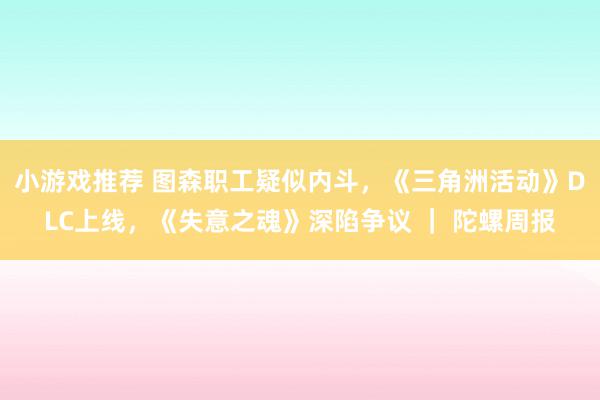 小游戏推荐 图森职工疑似内斗，《三角洲活动》DLC上线，《失意之魂》深陷争议 ｜ 陀螺周报